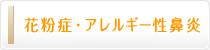 花粉症・アレルギー性鼻炎